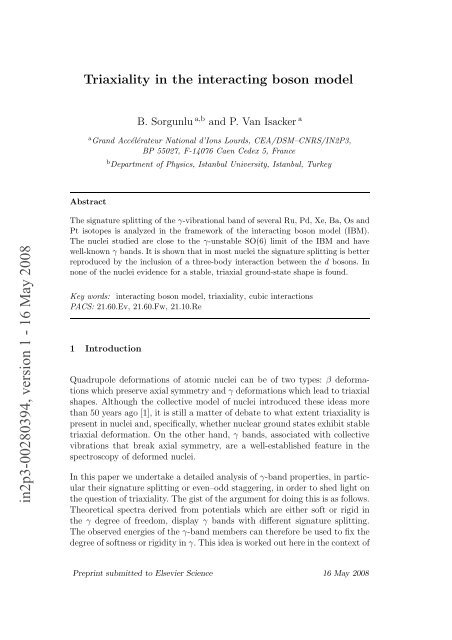 in2p3-00280394, version 1 - 16 May 2008

Triaxiality in the interacting boson model

B. Sorgunlu $^{a,b}$ and P. Van Isacker $^{a}$

$^{a}$Grand Accélérateur National d'Ions Lourds, CEA/DSM–CNRS/IN2P3, BP 55027, F-14076 Caen Cedex 5, France

$^{b}$Department of Physics, Istanbul University, Istanbul, Turkey

Abstract

The signature splitting of the $\gamma$-vibrational band of several Ru, Pd, Xe, Ba, Os and Pt isotopes is analyzed in the framework of the interacting boson model (IBM). The nuclei studied are close to the $\gamma$-unstable SO(6) limit of the IBM and have well-known $\gamma$ bands. It is shown that in most nuclei the signature splitting is better reproduced by the inclusion of a three-body interaction between the $d$ bosons. In none of the nuclei evidence for a stable, triaxial ground-state shape is found.

Key words: interacting boson model, triaxiality, cubic interactions
PACS: 21.60.Ev, 21.60.Fw, 21.10.Re

1 Introduction

Quadrupole deformations of atomic nuclei can be of two types: $\beta$ deformations which preserve axial symmetry and $\gamma$ deformations which lead to triaxial shapes. Although the collective model of nuclei introduced these ideas more than 50 years ago [1], it is still a matter of debate to what extent triaxiality is present in nuclei and, specifically, whether nuclear ground states exhibit stable triaxial deformation. On the other hand, $\gamma$ bands, associated with collective vibrations that break axial symmetry, are a well-established feature in the spectroscopy of deformed nuclei.

In this paper we undertake a detailed analysis of $\gamma$-band properties, in particular their signature splitting or even–odd staggering, in order to shed light on the question of triaxiality. The gist of the argument for doing this is as follows. Theoretical spectra derived from potentials which are either soft or rigid in the $\gamma$ degree of freedom, display $\gamma$ bands with different signature splitting. The observed energies of the $\gamma$-band members can therefore be used to fix the degree of softness or rigidity in $\gamma$. This idea is worked out here in the context of

Preprint submitted to Elsevier Science    16 May 2008